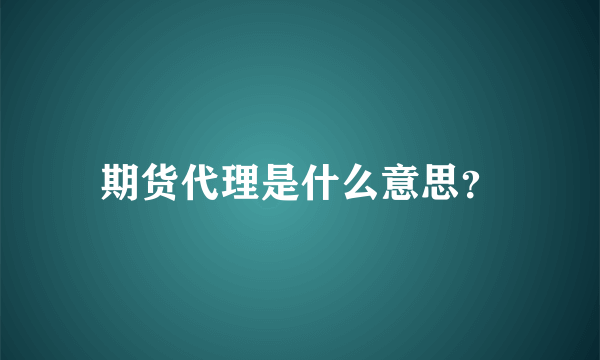 期货代理是什么意思?